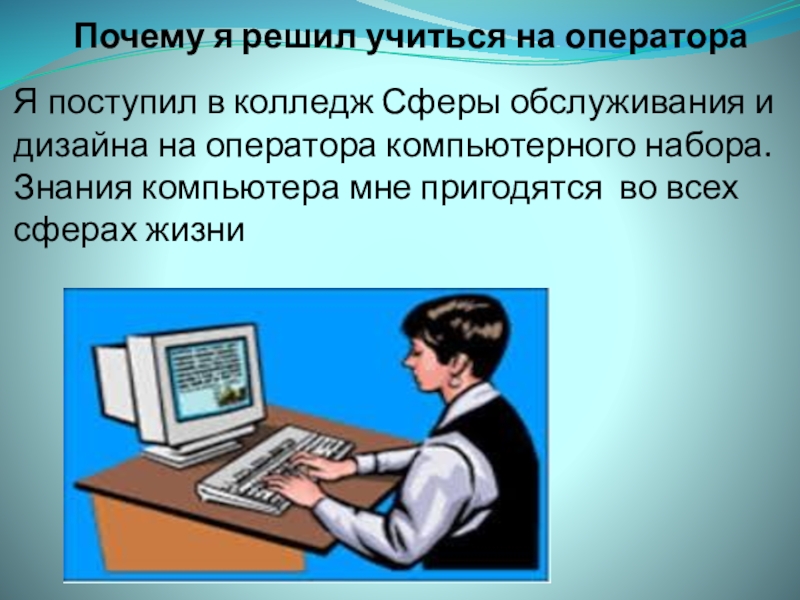 Почему я решил учиться на оператора

Я поступил в колледж Сферы обслуживания и дизайна на оператора компьютерного набора. Знания компьютера мне пригодятся во всех сферах жизни